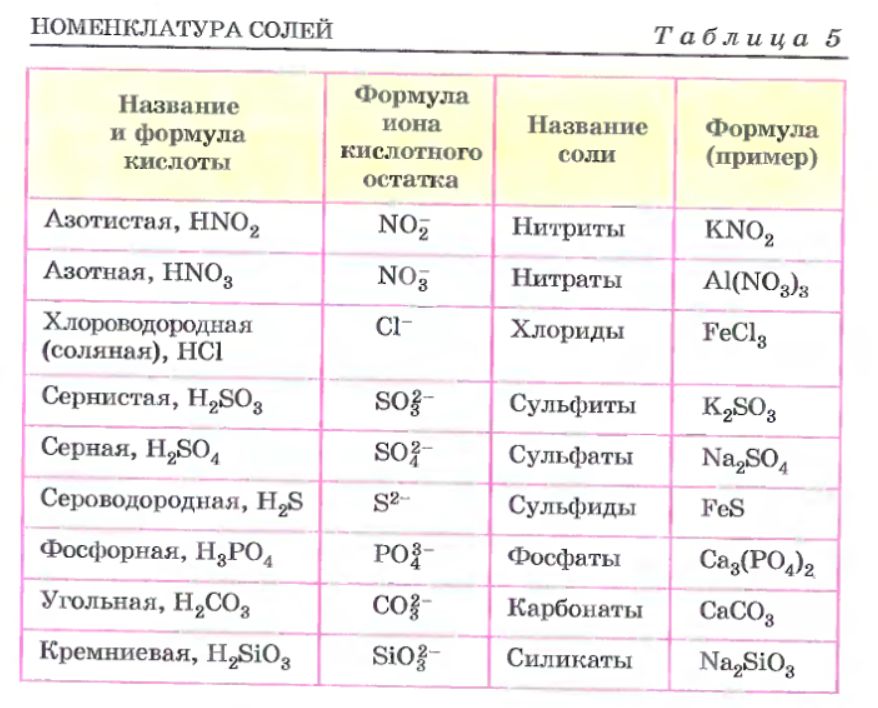 НОМЕНКЛАТУРА СОЛЕЙ

Таблица 5

| Название и формула кислоты | Формула иона кислотного остатка | Название соли | Формула (пример) |
|---|---|---|---|
| Азотистая, $HNO_2$ | $NO_2^-$ | Нитриты | $KNO_2$ |
| Азотная, $HNO_3$ | $NO_3^-$ | Нитраты | $Al(NO_3)_3$ |
| Хлороводородная (соляная), $HCl$ | $Cl^-$ | Хлориды | $FeCl_3$ |
| Сернистая, $H_2SO_3$ | $SO_3^{2-}$ | Сульфиты | $K_2SO_3$ |
| Серная, $H_2SO_4$ | $SO_4^{2-}$ | Сульфаты | $Na_2SO_4$ |
| Сероводородная, $H_2S$ | $S^{2-}$ | Сульфиды | $FeS$ |
| Фосфорная, $H_3PO_4$ | $PO_4^{3-}$ | Фосфаты | $Ca_3(PO_4)_2$ |
| Угольная, $H_2CO_3$ | $CO_3^{2-}$ | Карбонаты | $CaCO_3$ |
| Кремниевая, $H_2SiO_3$ | $SiO_3^{2-}$ | Силикаты | $Na_2SiO_3$ |